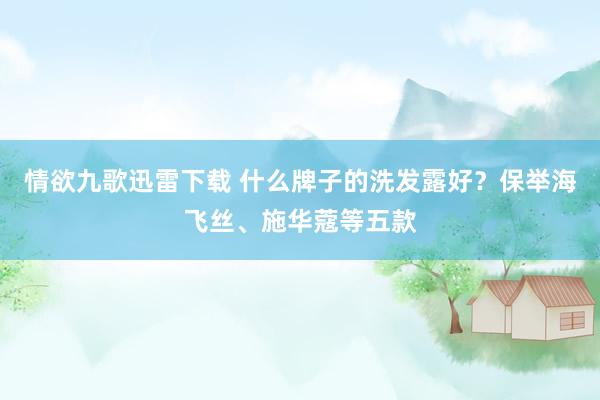 情欲九歌迅雷下载 什么牌子的洗发露好？保举海飞丝、施华蔻等五款